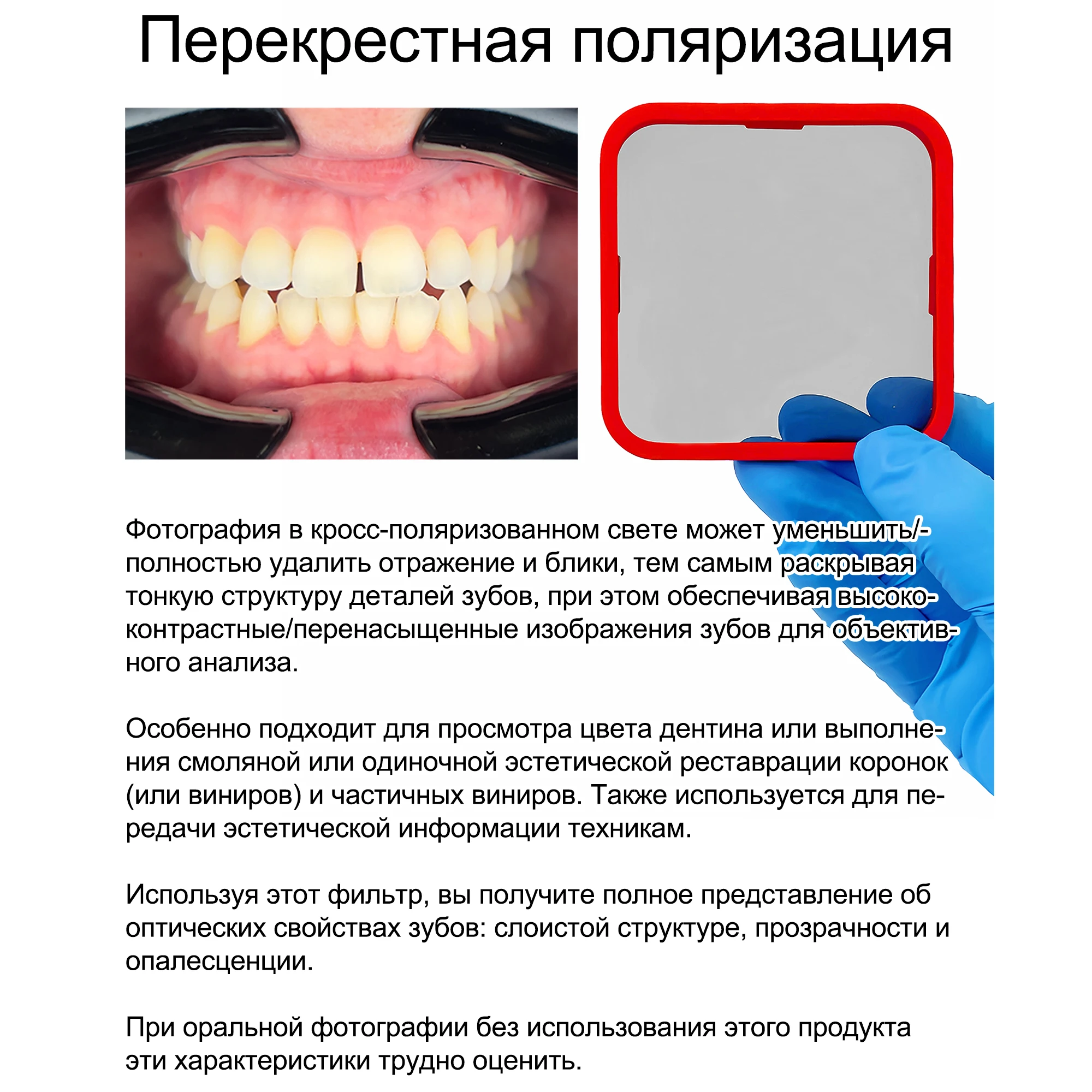 Перекрестная поляризация

Фотография в кросс-поляризованном свете может уменьшить/-полностью удалить отражение и блики, тем самым раскрывая тонкую структуру деталей зубов, при этом обеспечивая высококонтрастные/перенасыщенные изображения зубов для объективного анализа.

Особенно подходит для просмотра цвета дентина или выполнения смоляной или одиночной эстетической реставрации коронок (или виниров) и частичных виниров. Также используется для передачи эстетической информации техникам.

Используя этот фильтр, вы получите полное представление об оптических свойствах зубов: слоистой структуре, прозрачности и опалесценции.

При оральной фотографии без использования этого продукта эти характеристики трудно оценить.